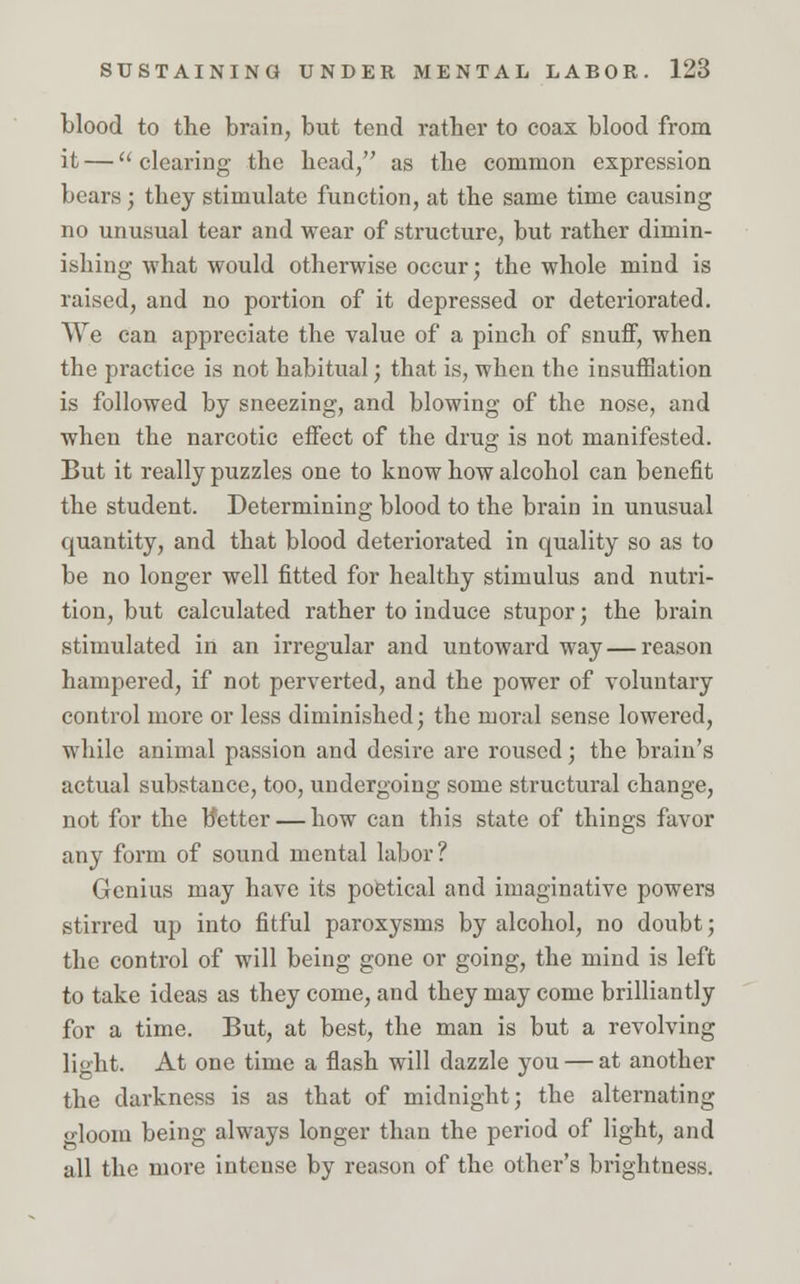 SUSTAINING UNDER MENTAL LABOR. 123

blood to the brain, but tend rather to coax blood from it — "clearing the head," as the common expression bears; they stimulate function, at the same time causing no unusual tear and wear of structure, but rather diminishing what would otherwise occur; the whole mind is raised, and no portion of it depressed or deteriorated. We can appreciate the value of a pinch of snuff, when the practice is not habitual; that is, when the insufflation is followed by sneezing, and blowing of the nose, and when the narcotic effect of the drug is not manifested. But it really puzzles one to know how alcohol can benefit the student. Determining blood to the brain in unusual quantity, and that blood deteriorated in quality so as to be no longer well fitted for healthy stimulus and nutrition, but calculated rather to induce stupor; the brain stimulated in an irregular and untoward way — reason hampered, if not perverted, and the power of voluntary control more or less diminished; the moral sense lowered, while animal passion and desire are roused; the brain's actual substance, too, undergoing some structural change, not for the better — how can this state of things favor any form of sound mental labor?

Genius may have its poetical and imaginative powers stirred up into fitful paroxysms by alcohol, no doubt; the control of will being gone or going, the mind is left to take ideas as they come, and they may come brilliantly for a time. But, at best, the man is but a revolving light. At one time a flash will dazzle you — at another the darkness is as that of midnight; the alternating gloom being always longer than the period of light, and all the more intense by reason of the other's brightness.